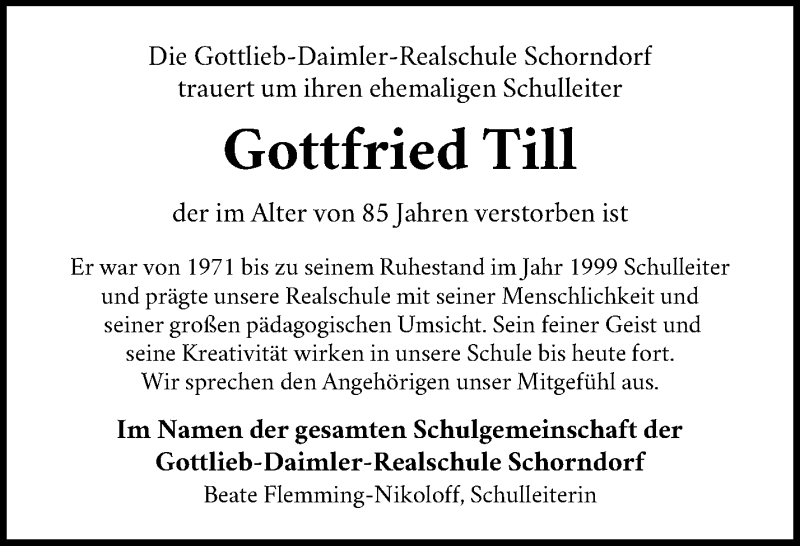 Die Gottlieb-Daimler-Realschule Schorndorf
trauert um ihren ehemaligen Schulleiter

Gottfried Till

der im Alter von 85 Jahren verstorben ist

Er war von 1971 bis zu seinem Ruhestand im Jahr 1999 Schulleiter und prägte unsere Realschule mit seiner Menschlichkeit und seiner großen pädagogischen Umsicht. Sein feiner Geist und seine Kreativität wirken in unsere Schule bis heute fort. Wir sprechen den Angehörigen unser Mitgefühl aus.

Im Namen der gesamten Schulgemeinschaft der
Gottlieb-Daimler-Realschule Schorndorf
Beate Flemming-Nikoloff, Schulleiterin